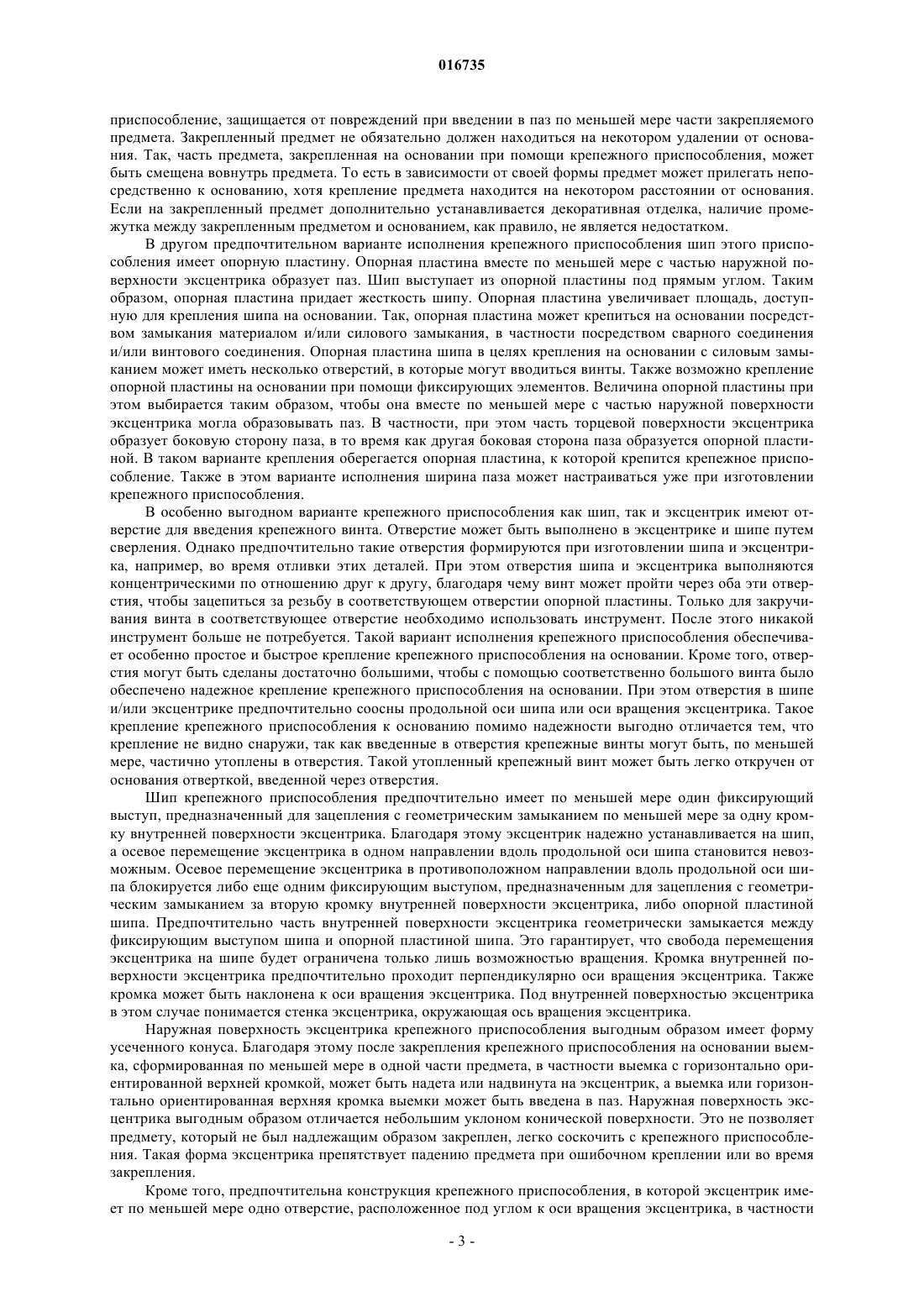 016735

приспособление, защищается от повреждений при введении в паз по меньшей мере части закрепляемого предмета. Закрепленный предмет не обязательно должен находиться на некотором удалении от основания. Так, часть предмета, закрепленная на основании при помощи крепежного приспособления, может быть смещена вовнутрь предмета. То есть в зависимости от своей формы предмет может прилегать непосредственно к основанию, хотя крепление предмета находится на некотором расстоянии от основания. Если на закрепленный предмет дополнительно устанавливается декоративная отделка, наличие промежутка между закрепленным предметом и основанием, как правило, не является недостатком.

В другом предпочтительном варианте исполнения крепежного приспособления шип этого приспособления имеет опорную пластину. Опорная пластина вместе по меньшей мере с частью наружной поверхности эксцентрика образует паз. Шип выступает из опорной пластины под прямым углом. Таким образом, опорная пластина придает жесткость шипу. Опорная пластина увеличивает площадь, доступную для крепления шипа на основании. Так, опорная пластина может крепиться на основании посредством замыкания материалом и/или силового замыкания, в частности посредством сварного соединения и/или винтового соединения. Опорная пластина шипа в целях крепления на основании с силовым замыканием может иметь несколько отверстий, в которые могут вводиться винты. Также возможно крепление опорной пластины на основании при помощи фиксирующих элементов. Величина опорной пластины при этом выбирается таким образом, чтобы она вместе по меньшей мере с частью наружной поверхности эксцентрика могла образовывать паз. В частности, при этом часть торцевой поверхности эксцентрика образует боковую сторону паза, в то время как другая боковая сторона паза образуется опорной пластиной. В таком варианте крепления оберегается опорная пластина, к которой крепится крепежное приспособление. Также в этом варианте исполнения ширина паза может настраиваться уже при изготовлении крепежного приспособления.

В особенно выгодном варианте крепежного приспособления как шип, так и эксцентрик имеют отверстие для введения крепежного винта. Отверстие может быть выполнено в эксцентрике и шипе путем сверления. Однако предпочтительно такие отверстия формируются при изготовлении шипа и эксцентрика, например, во время отливки этих деталей. При этом отверстия шипа и эксцентрика выполняются концентрическими по отношению друг к другу, благодаря чему винт может пройти через оба эти отверстия, чтобы зацепиться за резьбу в соответствующем отверстии опорной пластины. Только для закручивания винта в соответствующее отверстие необходимо использовать инструмент. После этого никакой инструмент больше не потребуется. Такой вариант исполнения крепежного приспособления обеспечивает особенно простое и быстрое крепление крепежного приспособления на основании. Кроме того, отверстия могут быть сделаны достаточно большими, чтобы с помощью соответственно большого винта было обеспечено надежное крепление крепежного приспособления на основании. При этом отверстия в шипе и/или эксцентрике предпочтительно соосны продольной оси шипа или оси вращения эксцентрика. Такое крепление крепежного приспособления к основанию помимо надежности выгодно отличается тем, что крепление не видно снаружи, так как введенные в отверстия крепежные винты могут быть, по меньшей мере, частично утоплены в отверстия. Такой утопленный крепежный винт может быть легко откручен от основания отверткой, введенной через отверстия.

Шип крепежного приспособления предпочтительно имеет по меньшей мере один фиксирующий выступ, предназначенный для зацепления с геометрическим замыканием по меньшей мере за одну кромку внутренней поверхности эксцентрика. Благодаря этому эксцентрик надежно устанавливается на шип, а осевое перемещение эксцентрика в одном направлении вдоль продольной оси шипа становится невозможным. Осевое перемещение эксцентрика в противоположном направлении вдоль продольной оси шипа блокируется либо еще одним фиксирующим выступом, предназначенным для зацепления с геометрическим замыканием за вторую кромку внутренней поверхности эксцентрика, либо опорной пластиной шипа. Предпочтительно часть внутренней поверхности эксцентрика геометрически замыкается между фиксирующим выступом шипа и опорной пластиной шипа. Это гарантирует, что свобода перемещения эксцентрика на шипе будет ограничена только лишь возможностью вращения. Кромка внутренней поверхности эксцентрика предпочтительно проходит перпендикулярно оси вращения эксцентрика. Также кромка может быть наклонена к оси вращения эксцентрика. Под внутренней поверхностью эксцентрика в этом случае понимается стенка эксцентрика, окружающая ось вращения эксцентрика.

Наружная поверхность эксцентрика крепежного приспособления выгодным образом имеет форму усеченного конуса. Благодаря этому после закрепления крепежного приспособления на основании выемка, сформированная по меньшей мере в одной части предмета, в частности выемка с горизонтально ориентированной верхней кромкой, может быть надета или надвинута на эксцентрик, а выемка или горизонтально ориентированная верхняя кромка выемки может быть введена в паз. Наружная поверхность эксцентрика выгодным образом отличается небольшим уклоном конической поверхности. Это не позволяет предмету, который не был надлежащим образом закреплен, легко соскочить с крепежного приспособления. Такая форма эксцентрика препятствует падению предмета при ошибочном креплении или во время закрепления.

Кроме того, предпочтительна конструкция крепежного приспособления, в которой эксцентрик имеет по меньшей мере одно отверстие, расположенное под углом к оси вращения эксцентрика, в частности

- 3 -